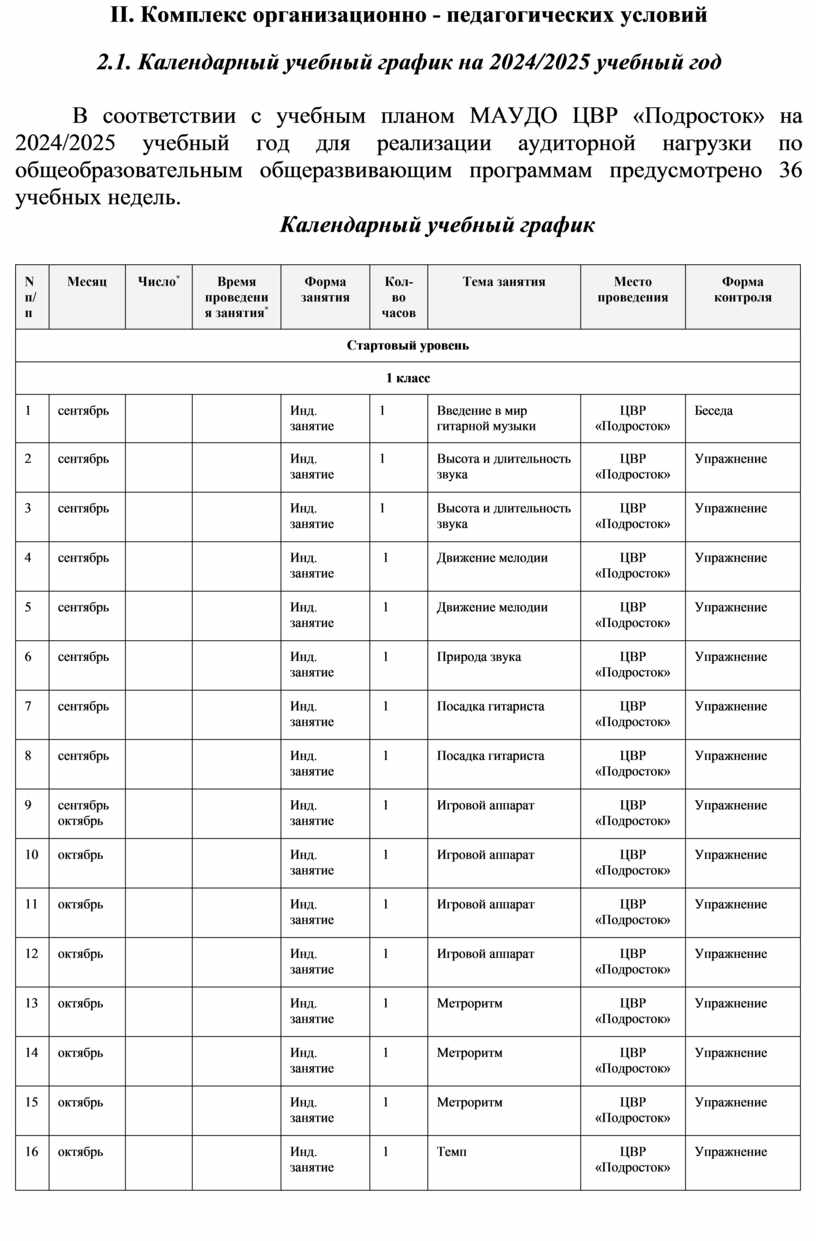 II. Комплекс организационно - педагогических условий

2.1. Календарный учебный график на 2024/2025 учебный год

В соответствии с учебным планом МАУДО ЦВР «Подросток» на 2024/2025 учебный год для реализации аудиторной нагрузки по общеобразовательным общеразвивающим программам предусмотрено 36 учебных недель.

Календарный учебный график

| N п/п | Месяц | Число* | Время проведения занятия* | Форма занятия | Кол-во часов | Тема занятия | Место проведения | Форма контроля |
|---|---|---|---|---|---|---|---|---|
| Стартовый уровень | | | | | | | | |
| 1 класс | | | | | | | | |
| 1 | сентябрь | | | Инд. занятие | 1 | Введение в мир гитарной музыки | ЦВР «Подросток» | Беседа |
| 2 | сентябрь | | | Инд. занятие | 1 | Высота и длительность звука | ЦВР «Подросток» | Упражнение |
| 3 | сентябрь | | | Инд. занятие | 1 | Высота и длительность звука | ЦВР «Подросток» | Упражнение |
| 4 | сентябрь | | | Инд. занятие | 1 | Движение мелодии | ЦВР «Подросток» | Упражнение |
| 5 | сентябрь | | | Инд. занятие | 1 | Движение мелодии | ЦВР «Подросток» | Упражнение |
| 6 | сентябрь | | | Инд. занятие | 1 | Природа звука | ЦВР «Подросток» | Упражнение |
| 7 | сентябрь | | | Инд. занятие | 1 | Посадка гитариста | ЦВР «Подросток» | Упражнение |
| 8 | сентябрь | | | Инд. занятие | 1 | Посадка гитариста | ЦВР «Подросток» | Упражнение |
| 9 | сентябрь октябрь | | | Инд. занятие | 1 | Игровой аппарат | ЦВР «Подросток» | Упражнение |
| 10 | октябрь | | | Инд. занятие | 1 | Игровой аппарат | ЦВР «Подросток» | Упражнение |
| 11 | октябрь | | | Инд. занятие | 1 | Игровой аппарат | ЦВР «Подросток» | Упражнение |
| 12 | октябрь | | | Инд. занятие | 1 | Игровой аппарат | ЦВР «Подросток» | Упражнение |
| 13 | октябрь | | | Инд. занятие | 1 | Метроритм | ЦВР «Подросток» | Упражнение |
| 14 | октябрь | | | Инд. занятие | 1 | Метроритм | ЦВР «Подросток» | Упражнение |
| 15 | октябрь | | | Инд. занятие | 1 | Метроритм | ЦВР «Подросток» | Упражнение |
| 16 | октябрь | | | Инд. занятие | 1 | Темп | ЦВР «Подросток» | Упражнение |